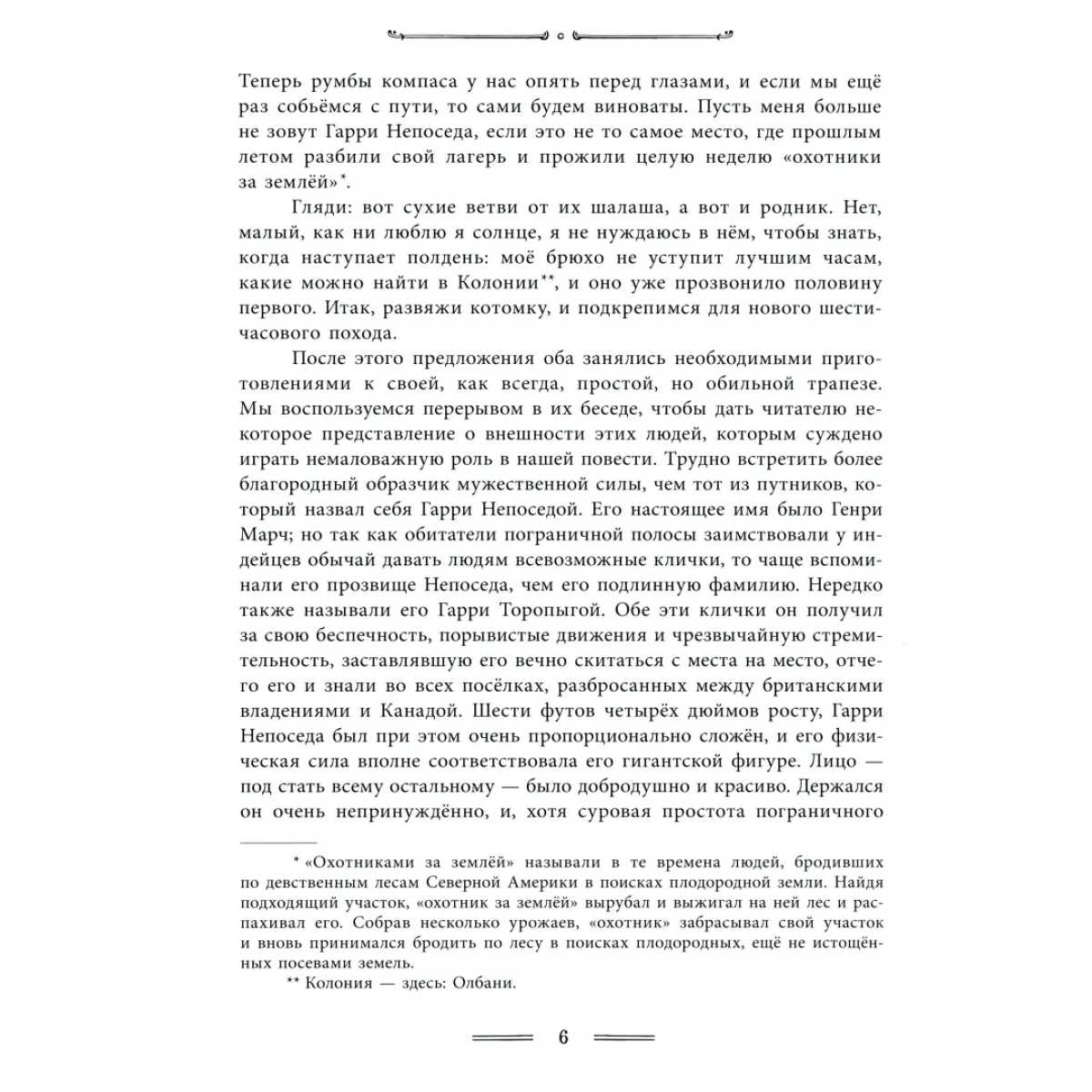 Теперь румбы компаса у нас опять перед глазами, и если мы ещё раз собьёмся с пути, то сами будем виноваты. Пусть меня больше не зовут Гарри Непоседа, если это не то самое место, где прошлым летом разбили свой лагерь и прожили целую неделю «охотники за землёй»*.

Гляди: вот сухие ветви от их шалаша, а вот и родник. Нет, малый, как ни люблю я солнце, я не нуждаюсь в нём, чтобы знать, когда наступает полдень: моё брюхо не уступит лучшим часам, какие можно найти в Колонии**, и оно уже прозвонило половину первого. Итак, развяжи котомку, и подкрепимся для нового шестичасового похода.

После этого предложения оба занялись необходимыми приготовлениями к своей, как всегда, простой, но обильной трапезе. Мы воспользуемся перерывом в их беседе, чтобы дать читателю некоторое представление о внешности этих людей, которым суждено играть немаловажную роль в нашей повести. Трудно встретить более благородный образчик мужественной силы, чем тот из путников, который назвал себя Гарри Непоседой. Его настоящее имя было Генри Марч; но так как обитатели пограничной полосы заимствовали у индейцев обычай давать людям всевозможные клички, то чаще вспоминали его прозвище Непоседа, чем его подлинную фамилию. Нередко также называли его Гарри Торопыгой. Обе эти клички он получил за свою беспечность, порывистые движения и чрезвычайную стремительность, заставлявшую его вечно скитаться с места на место, отчего его и знали во всех посёлках, разбросанных между британскими владениями и Канадой. Шести футов четырёх дюймов росту, Гарри Непоседа был при этом очень пропорционально сложён, и его физическая сила вполне соответствовала его гигантской фигуре. Лицо — под стать всему остальному — было добродушно и красиво. Держался он очень непринуждённо, и, хотя суровая простота пограничного

* «Охотниками за землёй» называли в те времена людей, бродивших по девственным лесам Северной Америки в поисках плодородной земли. Найдя подходящий участок, «охотник за землёй» вырубал и выжигал на ней лес и распахивал его. Собрав несколько урожаев, «охотник» забрасывал свой участок и вновь принимался бродить по лесу в поисках плодородных, ещё не истощённых посевами земель.

** Колония — здесь: Олбани.

6